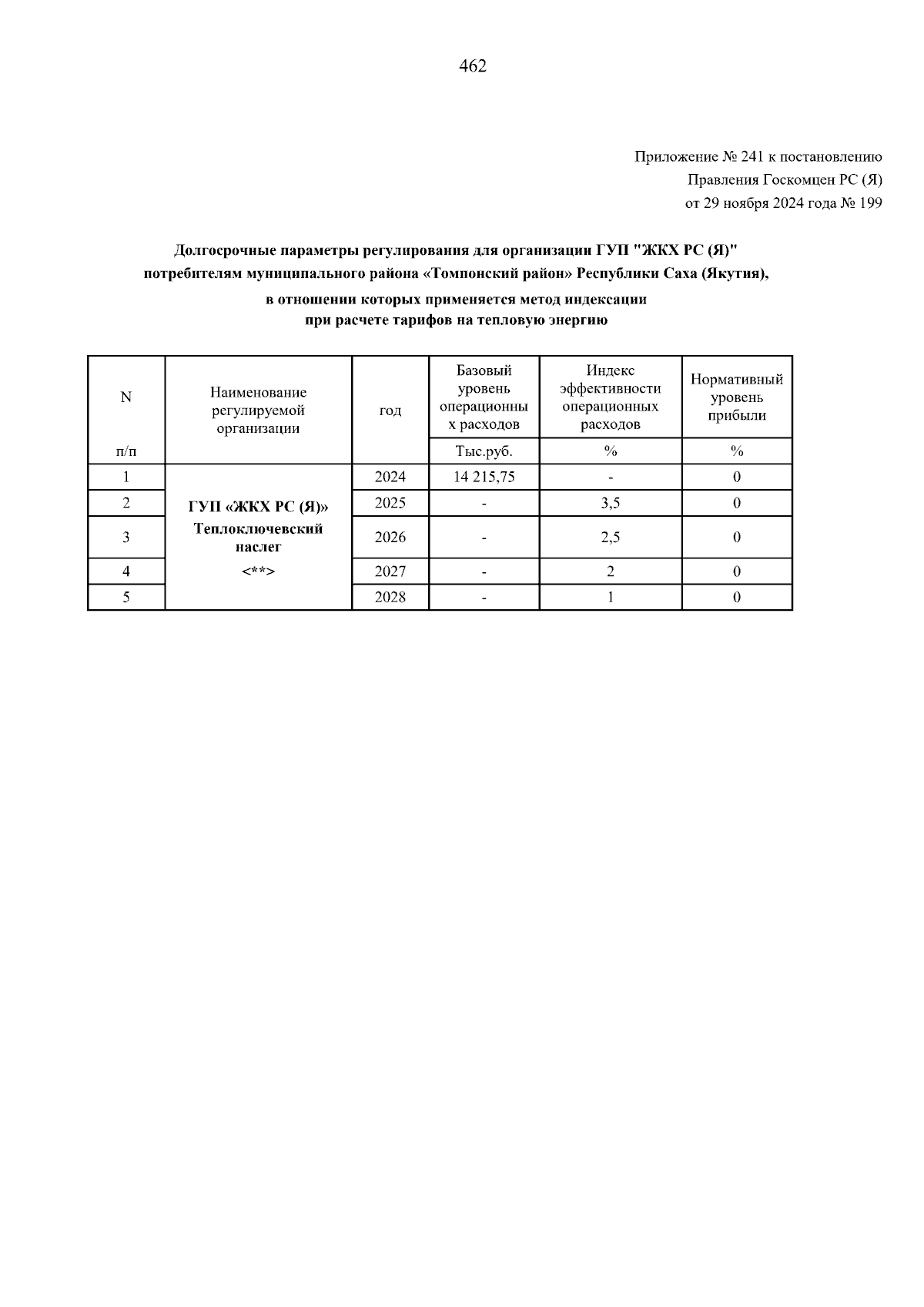 462

Приложение № 241 к постановлению
Правления Госкомцен РС (Я)
от 29 ноября 2024 года № 199

Долгосрочные параметры регулирования для организации ГУП "ЖКХ РС (Я)" потребителям муниципального района «Томпонский район» Республики Саха (Якутия), в отношении которых применяется метод индексации при расчете тарифов на тепловую энергию

| N п/п | Наименование регулируемой организации | год | Базовый уровень операционных расходов | Индекс эффективности операционных расходов | Нормативный уровень прибыли |
|---|---|---|---|---|---|
| | | | Тыс.руб. | % | % |
| 1 | ГУП «ЖКХ РС (Я)» Теплоключевский наслег <**> | 2024 | 14 215,75 | - | 0 |
| 2 | | 2025 | - | 3,5 | 0 |
| 3 | | 2026 | - | 2,5 | 0 |
| 4 | | 2027 | - | 2 | 0 |
| 5 | | 2028 | - | 1 | 0 |